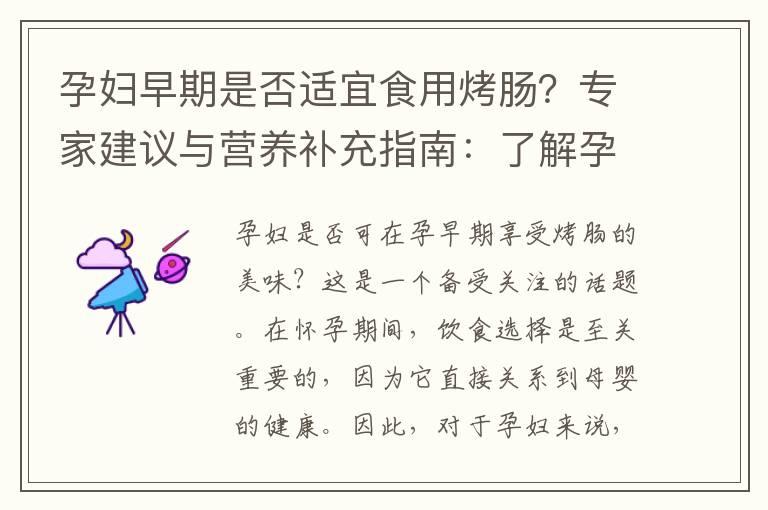 孕妇早期是否适宜食用烤肠？专家建议与营养补充指南：了解孕

孕妇是否可在孕早期享受烤肠的美味？这是一个备受关注的话题。在怀孕期间，饮食选择是至关重要的，因为它直接关系到母婴的健康。因此，对于孕妇来说，